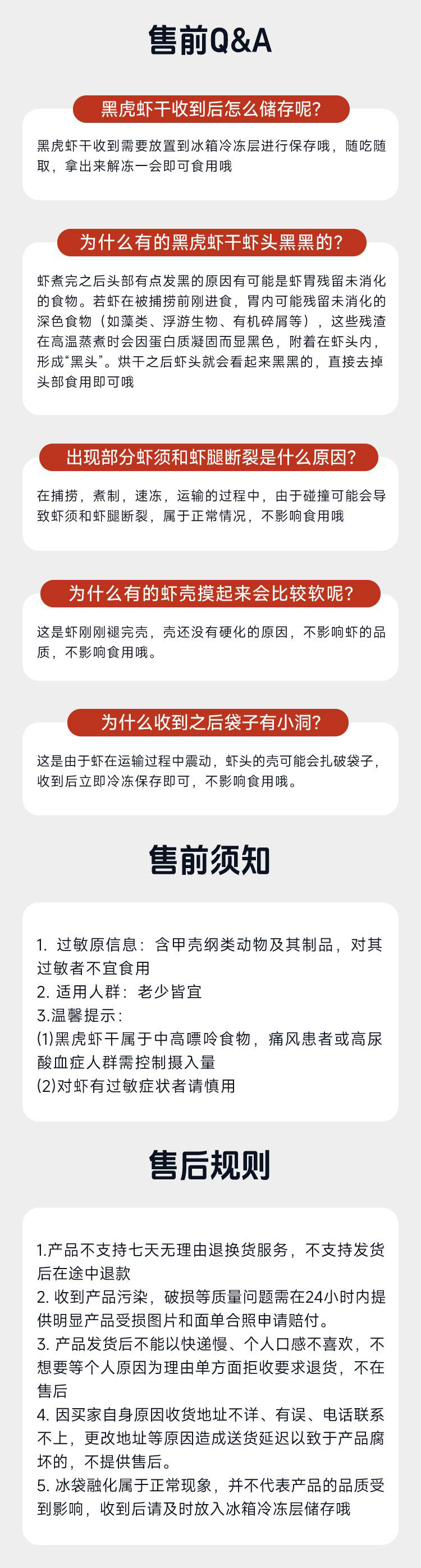 售前Q&A

黑虎虾干收到后怎么储存呢?

黑虎虾干收到需要放置到冰箱冷冻层进行保存哦，随吃随取，拿出来解冻一会即可食用哦

为什么有的黑虎虾干虾头黑黑的?

虾煮完之后头部有点发黑的原因有可能是虾胃残留未消化的食物。若虾在被捕捞前刚进食，胃内可能残留未消化的深色食物（如藻类、浮游生物、有机碎屑等），这些残渣在高温蒸煮时会因蛋白质凝固而显黑色，附着在虾头内，形成“黑头”。烘干之后虾头就会看起来黑黑的，直接去掉头部食用即可哦

出现部分虾须和虾腿断裂是什么原因?

在捕捞，煮制，速冻，运输的过程中，由于碰撞可能会导致虾须和虾腿断裂，属于正常情况，不影响食用哦

为什么有的虾壳摸起来会比较软呢?

这是虾刚刚褪完壳，壳还没有硬化的原因，不影响虾的品质，不影响食用哦。

为什么收到之后袋子有小洞?

这是由于虾在运输过程中震动，虾头的壳可能会扎破袋子，收到后立即冷冻保存即可，不影响食用哦。

售前须知

1. 过敏原信息：含甲壳纲类动物及其制品，对其过敏者不宜食用
2. 适用人群：老少皆宜
3.温馨提示：
(1)黑虎虾干属于中高嘌呤食物，痛风患者或高尿酸血症人群需控制摄入量
(2)对虾有过敏症状者请慎用

售后规则

1.产品不支持七天无理由退换货服务，不支持发货后在途中退款
2. 收到产品污染，破损等质量问题需在24小时内提供明显产品受损图片和面单合照申请赔付。
3. 产品发货后不能以快递慢、个人口感不喜欢，不想要等个人原因为理由单方面拒收要求退货，不在售后
4. 因买家自身原因收货地址不详、有误、电话联系不上，更改地址等原因造成送货延迟以致于产品腐坏的，不提供售后。
5. 冰袋融化属于正常现象，并不代表产品的品质受到影响，收到后请及时放入冰箱冷冻层储存哦